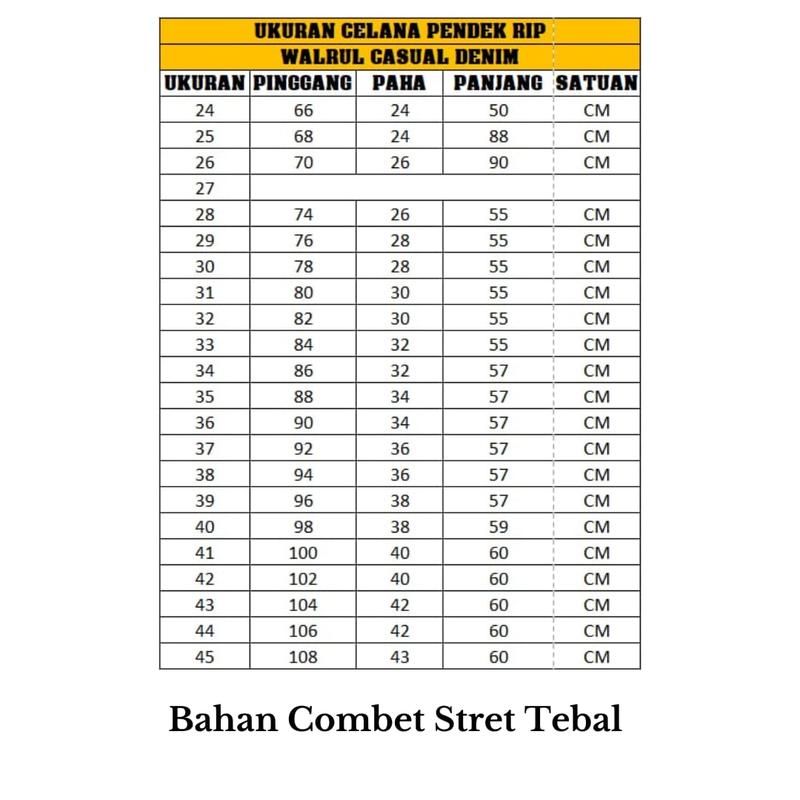 UKURAN CELANA PENDEK RIP
WALRUL CASUAL DENIM

| UKURAN | PINGGANG | PAHA | PANJANG | SATUAN |
|---|---|---|---|---|
| 24 | 66 | 24 | 50 | CM |
| 25 | 68 | 24 | 88 | CM |
| 26 | 70 | 26 | 90 | CM |
| 27 | | | | |
| 28 | 74 | 26 | 55 | CM |
| 29 | 76 | 28 | 55 | CM |
| 30 | 78 | 28 | 55 | CM |
| 31 | 80 | 30 | 55 | CM |
| 32 | 82 | 30 | 55 | CM |
| 33 | 84 | 32 | 55 | CM |
| 34 | 86 | 32 | 57 | CM |
| 35 | 88 | 34 | 57 | CM |
| 36 | 90 | 34 | 57 | CM |
| 37 | 92 | 36 | 57 | CM |
| 38 | 94 | 36 | 57 | CM |
| 39 | 96 | 38 | 57 | CM |
| 40 | 98 | 38 | 59 | CM |
| 41 | 100 | 40 | 60 | CM |
| 42 | 102 | 40 | 60 | CM |
| 43 | 104 | 42 | 60 | CM |
| 44 | 106 | 42 | 60 | CM |
| 45 | 108 | 43 | 60 | CM |

Bahan Combet Stret Tebal